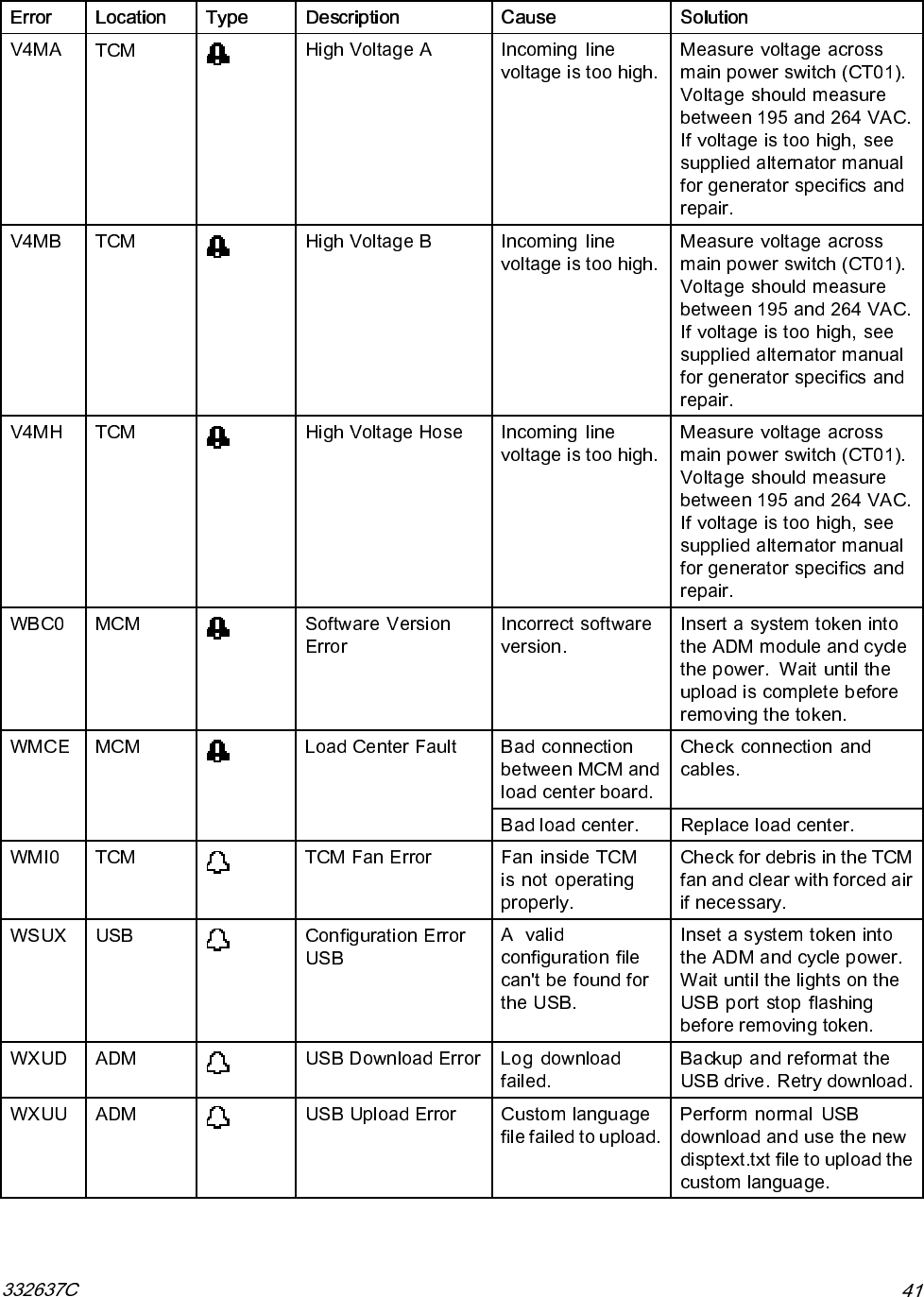 | Error | Location | Type | Description | Cause | Solution |
|---|---|---|---|---|---|
| V4MA | TCM | | High Voltage A | Incoming line voltage is too high. | Measure voltage across main power switch (CT01). Voltage should measure between 195 and 264 VAC. If voltage is too high, see supplied alternator manual for generator specifics and repair. |
| V4MB | TCM | | High Voltage B | Incoming line voltage is too high. | Measure voltage across main power switch (CT01). Voltage should measure between 195 and 264 VAC. If voltage is too high, see supplied alternator manual for generator specifics and repair. |
| V4MH | TCM | | High Voltage Hose | Incoming line voltage is too high. | Measure voltage across main power switch (CT01). Voltage should measure between 195 and 264 VAC. If voltage is too high, see supplied alternator manual for generator specifics and repair. |
| WBC0 | MCM | | Software Version Error | Incorrect software version. | Insert a system token into the ADM module and cycle the power. Wait until the upload is complete before removing the token. |
| WMCE | MCM | | Load Center Fault | Bad connection between MCM and load center board. | Check connection and cables. |
| | | | | Bad load center. | Replace load center. |
| WMI0 | TCM | | TCM Fan Error | Fan inside TCM is not operating properly. | Check for debris in the TCM fan and clear with forced air if necessary. |
| WSUX | USB | | Configuration Error USB | A valid configuration file can't be found for the USB. | Inset a system token into the ADM and cycle power. Wait until the lights on the USB port stop flashing before removing token. |
| WXUD | ADM | | USB Download Error | Log download failed. | Backup and reformat the USB drive. Retry download. |
| WXUU | ADM | | USB Upload Error | Custom language file failed to upload. | Perform normal USB download and use the new disptext.txt file to upload the custom language. |

332637C 41